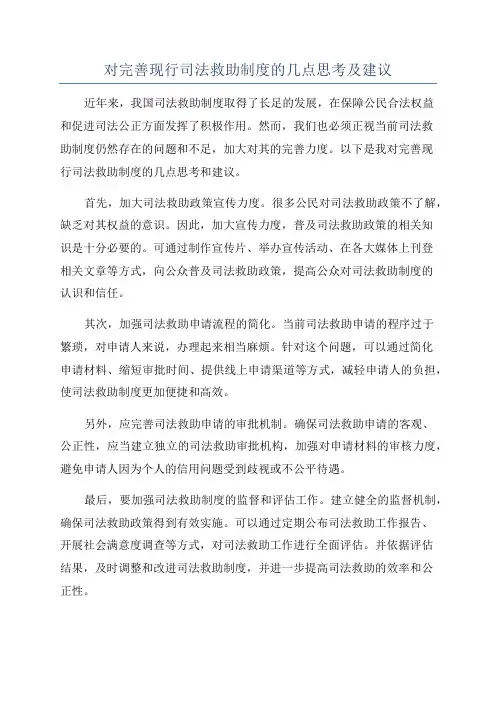 对完善现行司法救助制度的几点思考及建议

近年来，我国司法救助制度取得了长足的发展，在保障公民合法权益和促进司法公正方面发挥了积极作用。然而，我们也必须正视当前司法救助制度仍然存在的问题和不足，加大对其的完善力度。以下是我对完善现行司法救助制度的几点思考和建议。

首先，加大司法救助政策宣传力度。很多公民对司法救助政策不了解，缺乏对其权益的意识。因此，加大宣传力度，普及司法救助政策的相关知识是十分必要的。可通过制作宣传片、举办宣传活动、在各大媒体上刊登相关文章等方式，向公众普及司法救助政策，提高公众对司法救助制度的认识和信任。

其次，加强司法救助申请流程的简化。当前司法救助申请的程序过于繁琐，对申请人来说，办理起来相当麻烦。针对这个问题，可以通过简化申请材料、缩短审批时间、提供线上申请渠道等方式，减轻申请人的负担，使司法救助制度更加便捷和高效。

另外，应完善司法救助申请的审批机制。确保司法救助申请的客观、公正性，应当建立独立的司法救助审批机构，加强对申请材料的审核力度，避免申请人因为个人的信用问题受到歧视或不公平待遇。

最后，要加强司法救助制度的监督和评估工作。建立健全的监督机制，确保司法救助政策得到有效实施。可以通过定期公布司法救助工作报告、开展社会满意度调查等方式，对司法救助工作进行全面评估。并依据评估结果，及时调整和改进司法救助制度，并进一步提高司法救助的效率和公正性。